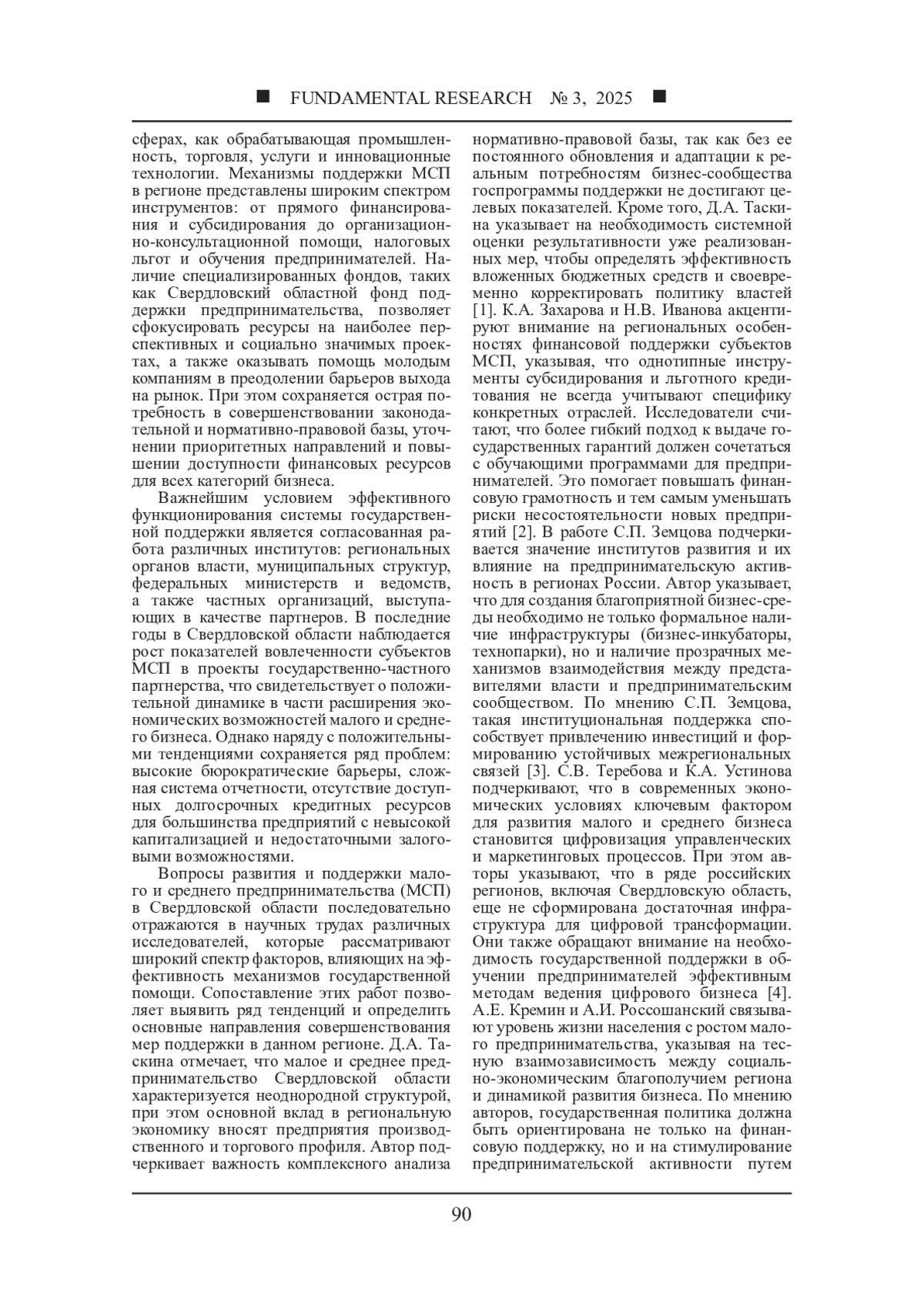 ■ FUNDAMENTAL RESEARCH № 3, 2025 ■

сферах, как обрабатывающая промышленность, торговля, услуги и инновационные технологии. Механизмы поддержки МСП в регионе представлены широким спектром инструментов: от прямого финансирования и субсидирования до организационно-консультационной помощи, налоговых льгот и обучения предпринимателей. Наличие специализированных фондов, таких как Свердловский областной фонд поддержки предпринимательства, позволяет сфокусировать ресурсы на наиболее перспективных и социально значимых проектах, а также оказывать помощь молодым компаниям в преодолении барьеров выхода на рынок. При этом сохраняется острая потребность в совершенствовании законодательной и нормативно-правовой базы, уточнении приоритетных направлений и повышении доступности финансовых ресурсов для всех категорий бизнеса.

Важнейшим условием эффективного функционирования системы государственной поддержки является согласованная работа различных институтов: региональных органов власти, муниципальных структур, федеральных министерств и ведомств, а также частных организаций, выступающих в качестве партнеров. В последние годы в Свердловской области наблюдается рост показателей вовлеченности субъектов МСП в проекты государственно-частного партнерства, что свидетельствует о положительной динамике в части расширения экономических возможностей малого и среднего бизнеса. Однако наряду с положительными тенденциями сохраняется ряд проблем: высокие бюрократические барьеры, сложная система отчетности, отсутствие доступных долгосрочных кредитных ресурсов для большинства предприятий с невысокой капитализацией и недостаточными залоговыми возможностями.

Вопросы развития и поддержки малого и среднего предпринимательства (МСП) в Свердловской области последовательно отражаются в научных трудах различных исследователей, которые рассматривают широкий спектр факторов, влияющих на эффективность механизмов государственной помощи. Сопоставление этих работ позволяет выявить ряд тенденций и определить основные направления совершенствования мер поддержки в данном регионе. Д.А. Таскина отмечает, что малое и среднее предпринимательство Свердловской области характеризуется неоднородной структурой, при этом основной вклад в региональную экономику вносят предприятия производственного и торгового профиля. Автор подчеркивает важность комплексного анализа нормативно-правовой базы, так как без ее постоянного обновления и адаптации к реальным потребностям бизнес-сообщества госпрограммы поддержки не достигают целевых показателей. Кроме того, Д.А. Таскина указывает на необходимость системной оценки результативности уже реализованных мер, чтобы определять эффективность вложенных бюджетных средств и своевременно корректировать политику властей [1]. К.А. Захарова и Н.В. Иванова акцентируют внимание на региональных особенностях финансовой поддержки субъектов МСП, указывая, что однотипные инструменты субсидирования и льготного кредитования не всегда учитывают специфику конкретных отраслей. Исследователи считают, что более гибкий подход к выдаче государственных гарантий должен сочетаться с обучающими программами для предпринимателей. Это помогает повышать финансовую грамотность и тем самым уменьшать риски несостоятельности новых предприятий [2]. В работе С.П. Земцова подчеркивается значение институтов развития и их влияние на предпринимательскую активность в регионах России. Автор указывает, что для создания благоприятной бизнес-среды необходимо не только формальное наличие инфраструктуры (бизнес-инкубаторы, технопарки), но и наличие прозрачных механизмов взаимодействия между представителями власти и предпринимательским сообществом. По мнению С.П. Земцова, такая институциональная поддержка способствует привлечению инвестиций и формированию устойчивых межрегиональных связей [3]. С.В. Теребова и К.А. Устинова подчеркивают, что в современных экономических условиях ключевым фактором для развития малого и среднего бизнеса становится цифровизация управленческих и маркетинговых процессов. При этом авторы указывают, что в ряде российских регионов, включая Свердловскую область, еще не сформирована достаточная инфраструктура для цифровой трансформации. Они также обращают внимание на необходимость государственной поддержки в обучении предпринимателей эффективным методам ведения цифрового бизнеса [4]. А.Е. Кремин и А.И. Россошанский связывают уровень жизни населения с ростом малого предпринимательства, указывая на тесную взаимозависимость между социально-экономическим благополучием региона и динамикой развития бизнеса. По мнению авторов, государственная политика должна быть ориентирована не только на финансовую поддержку, но и на стимулирование предпринимательской активности путем

90